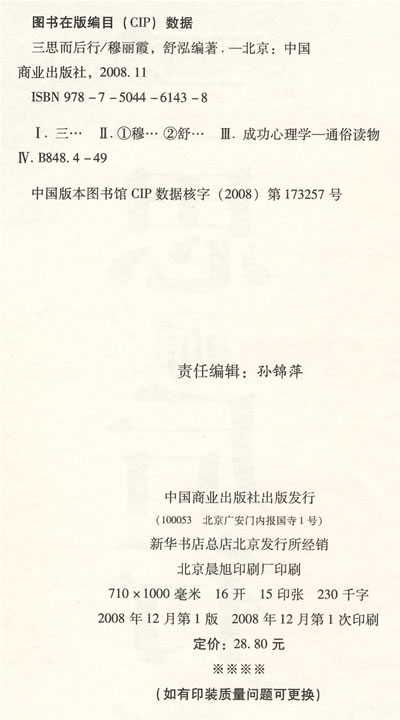 图书在版编目（CIP）数据

三思而后行/穆丽霞，舒泓编著．—北京：中国商业出版社，2008.11

ISBN 978-7-5044-6143-8

Ⅰ.三… Ⅱ.①穆… ②舒… Ⅲ.成功心理学—通俗读物 Ⅳ.B848.4-49

中国版本图书馆CIP数据核字（2008）第173257号

责任编辑：孙锦萍

中国商业出版社出版发行

（100053 北京广安门内报国寺1号）

新华书店总店北京发行所经销

北京晨旭印刷厂印刷

710×1000毫米 16开 15印张 230千字

2008年12月第1版 2008年12月第1次印刷

定价：28.80元

※※※※

（如有印装质量问题可更换）